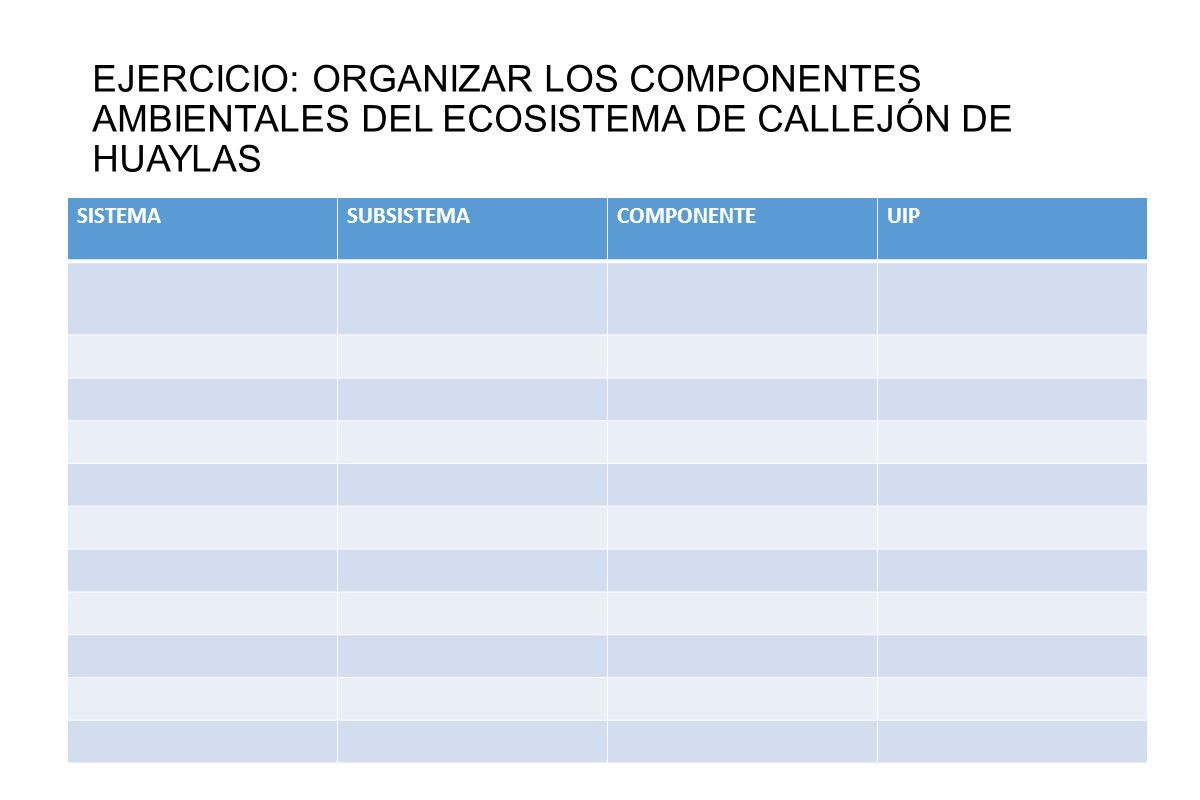 EJERCICIO: ORGANIZAR LOS COMPONENTES AMBIENTALES DEL ECOSISTEMA DE CALLEJÓN DE HUAYLAS

| SISTEMA | SUBSISTEMA | COMPONENTE | UIP |
|---|---|---|---|
| | | | |
| | | | |
| | | | |
| | | | |
| | | | |
| | | | |
| | | | |
| | | | |
| | | | |
| | | | |
| | | | |